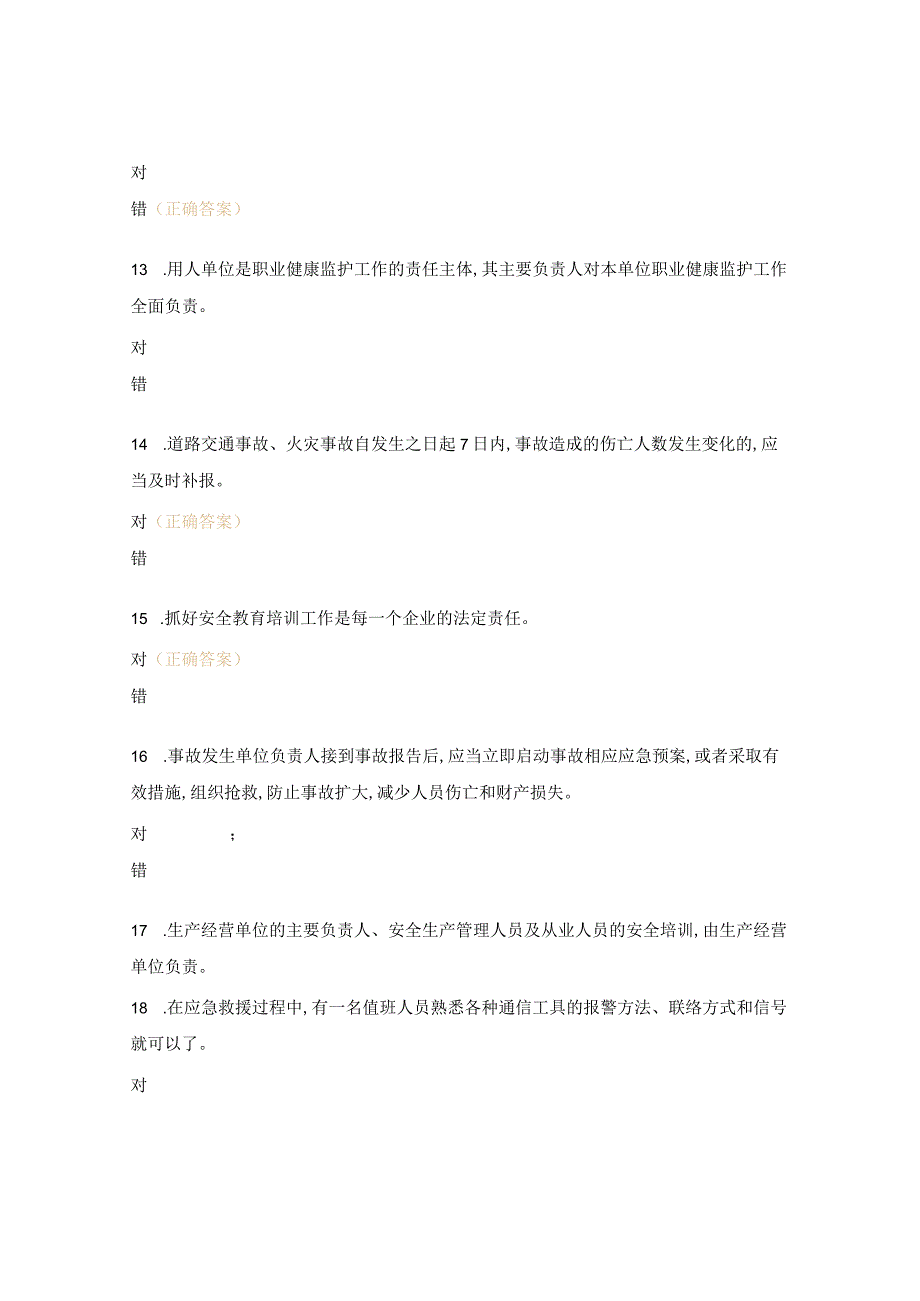 对

错（正确答案）

13 .用人单位是职业健康监护工作的责任主体，其主要负责人对本单位职业健康监护工作全面负责。

对

错

14 .道路交通事故、火灾事故自发生之日起7日内，事故造成的伤亡人数发生变化的，应当及时补报。

对（正确答案）

错

15 .抓好安全教育培训工作是每一个企业的法定责任。

对（正确答案）

错

16 .事故发生单位负责人接到事故报告后，应当立即启动事故相应应急预案，或者采取有效措施，组织抢救，防止事故扩大，减少人员伤亡和财产损失。

对 ；

错

17 .生产经营单位的主要负责人、安全生产管理人员及从业人员的安全培训，由生产经营单位负责。

18 .在应急救援过程中，有一名值班人员熟悉各种通信工具的报警方法、联络方式和信号就可以了。

对